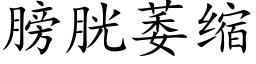 膀胱萎缩